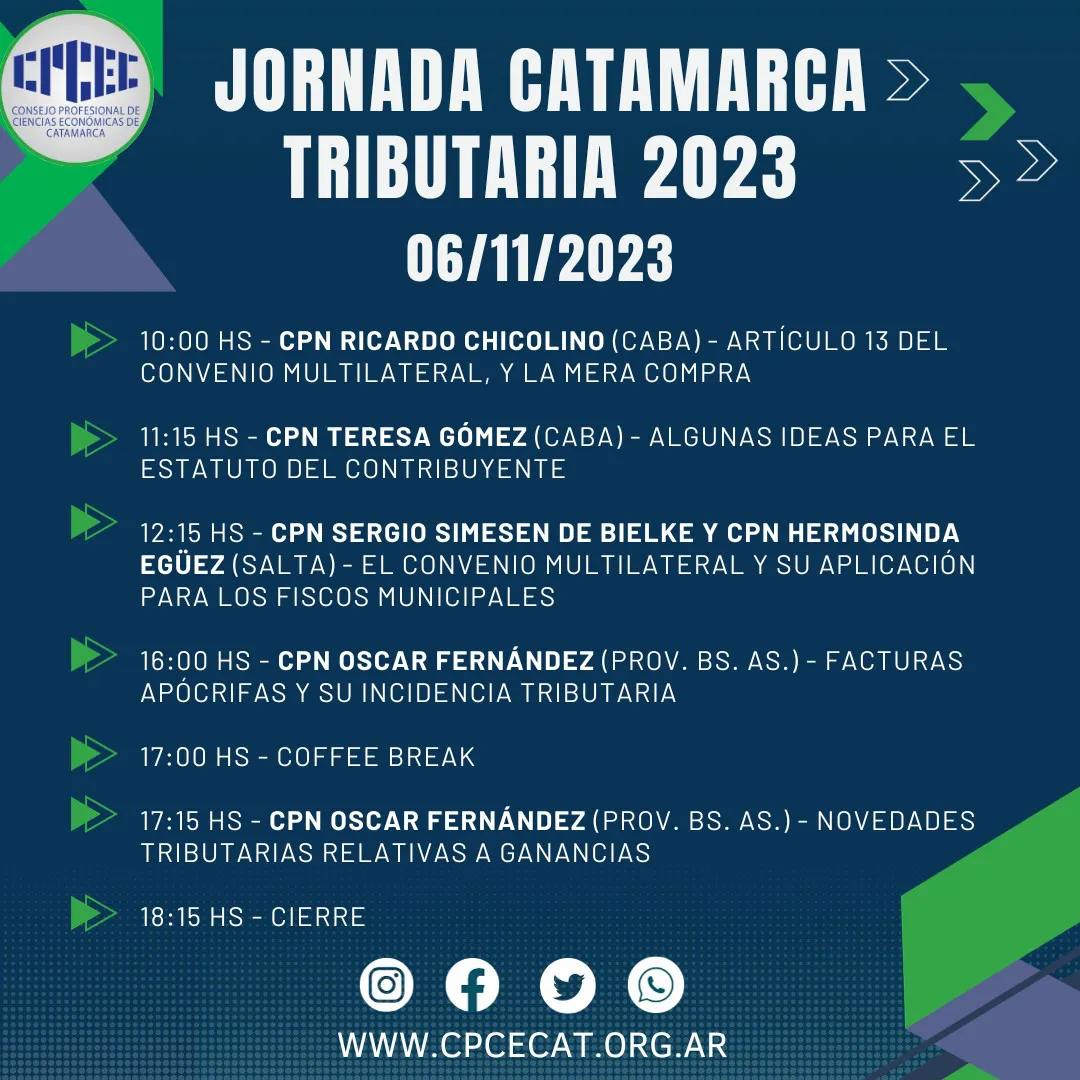 CPCEC
CONSEJO PROFESIONAL DE CIENCIAS ECONÓMICAS DE CATAMARCA

JORNADA CATAMARCA TRIBUTARIA 2023

06/11/2023

10:00 HS - CPN RICARDO CHICOLINO (CABA) - ARTÍCULO 13 DEL CONVENIO MULTILATERAL, Y LA MERA COMPRA

11:15 HS - CPN TERESA GÓMEZ (CABA) - ALGUNAS IDEAS PARA EL ESTATUTO DEL CONTRIBUYENTE

12:15 HS - CPN SERGIO SIMESEN DE BIELKE Y CPN HERMOSINDA EGÜEZ (SALTA) - EL CONVENIO MULTILATERAL Y SU APLICACIÓN PARA LOS FISCOS MUNICIPALES

16:00 HS - CPN OSCAR FERNÁNDEZ (PROV. BS. AS.) - FACTURAS APÓCRIFAS Y SU INCIDENCIA TRIBUTARIA

17:00 HS - COFFEE BREAK

17:15 HS - CPN OSCAR FERNÁNDEZ (PROV. BS. AS.) - NOVEDADES TRIBUTARIAS RELATIVAS A GANANCIAS

18:15 HS - CIERRE

WWW.CPCECAT.ORG.AR